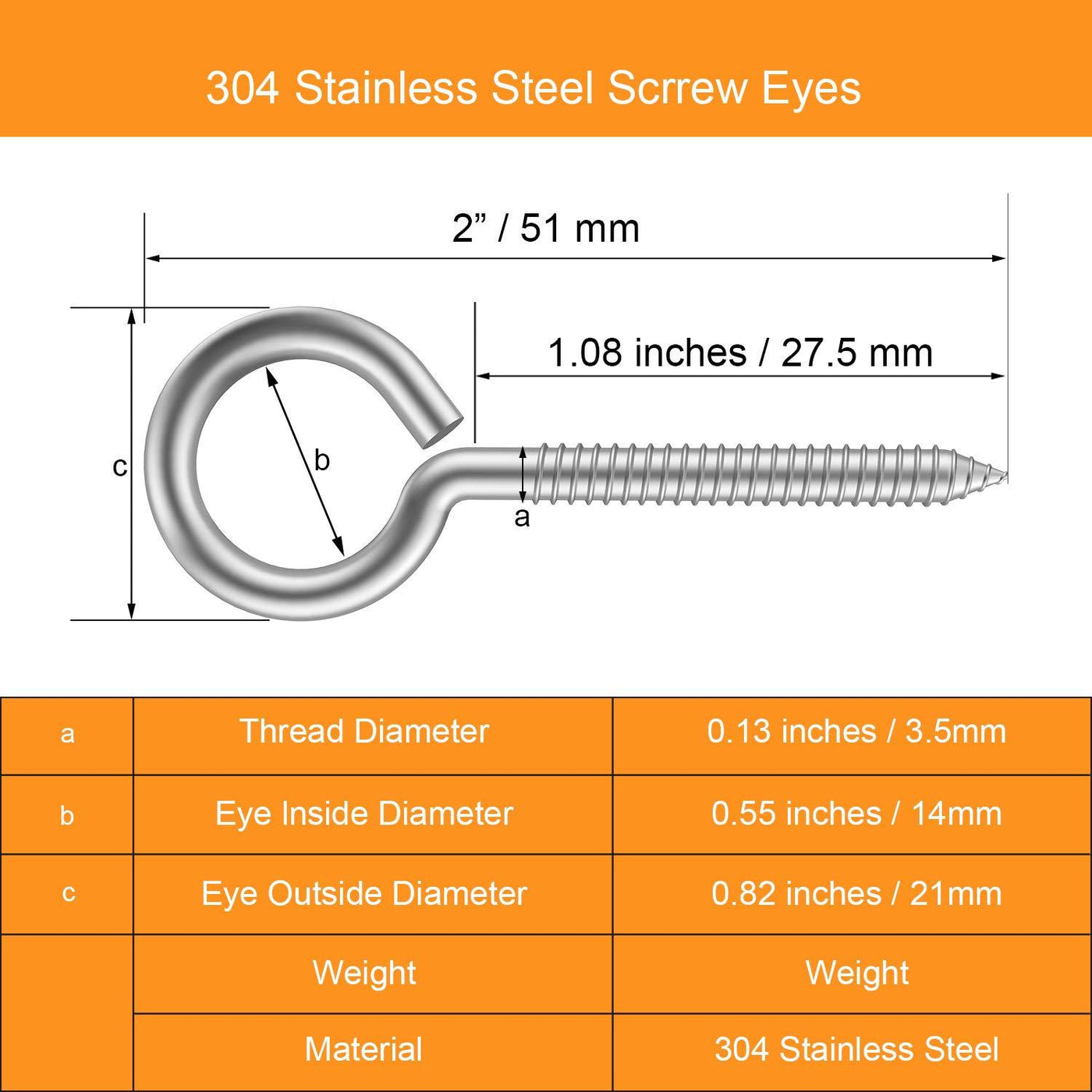 304 Stainless Steel Scrrew Eyes

2” / 51 mm

1.08 inches / 27.5 mm

c

b

a

| a | Thread Diameter | 0.13 inches / 3.5mm |
|---|---|---|
| b | Eye Inside Diameter | 0.55 inches / 14mm |
| c | Eye Outside Diameter | 0.82 inches / 21mm |
| | Weight | Weight |
| | Material | 304 Stainless Steel |